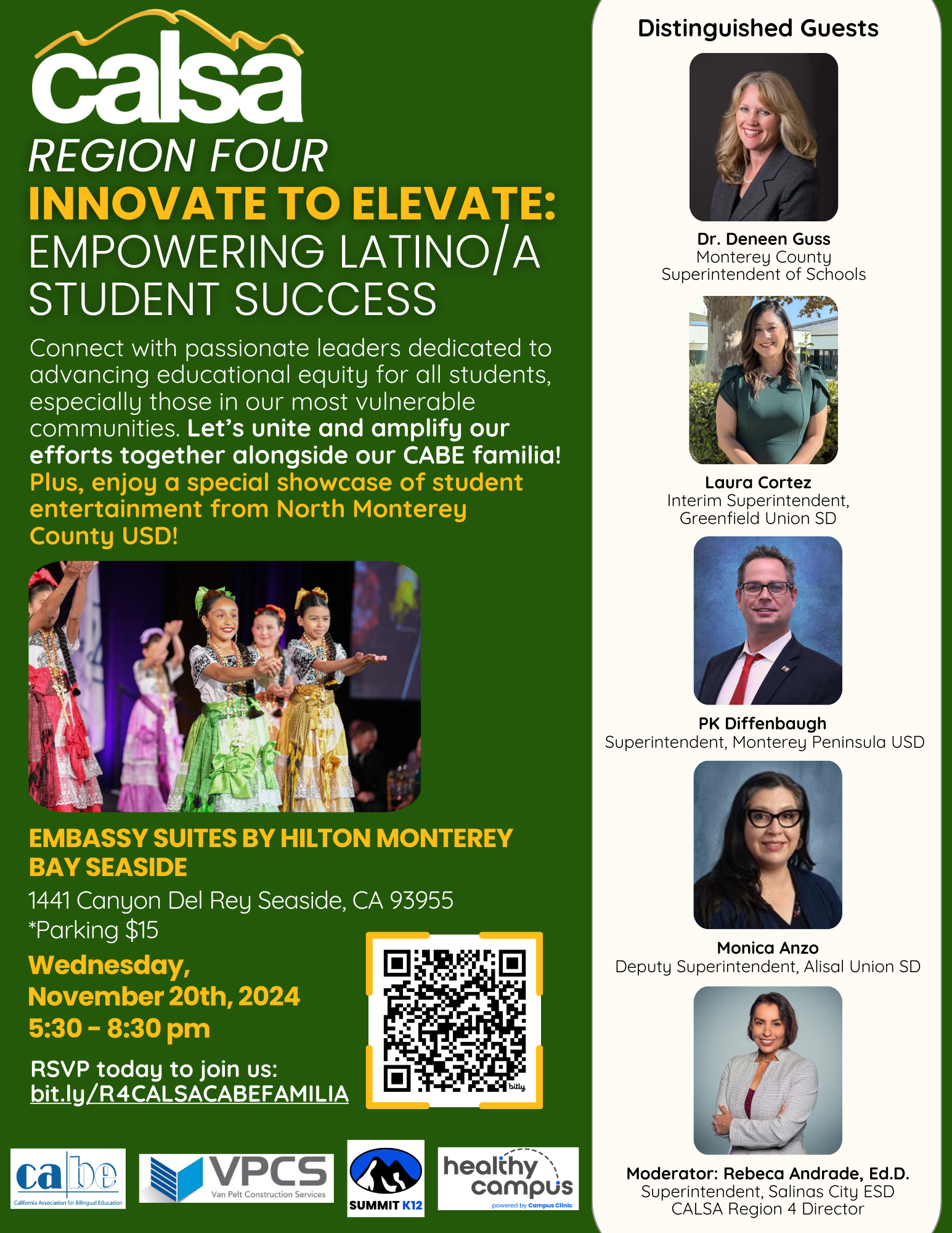 calsa
REGION FOUR
INNOVATE TO ELEVATE:
EMPOWERING LATINO/A STUDENT SUCCESS

Connect with passionate leaders dedicated to advancing educational equity for all students, especially those in our most vulnerable communities. Let's unite and amplify our efforts together alongside our CABE familia! Plus, enjoy a special showcase of student entertainment from North Monterey County USD!

EMBASSY SUITES BY HILTON MONTEREY BAY SEASIDE
1441 Canyon Del Rey Seaside, CA 93955
*Parking $15
Wednesday, November 20th, 2024
5:30 - 8:30 pm
RSVP today to join us:
bit.ly/R4CALSACABEFAMILIA

bitly

cabe California Association for Bilingual Education
VPCS Van Pelt Construction Services
SUMMIT K12
healthy campus powered by Campus Clinic

Distinguished Guests

Dr. Deneen Guss
Monterey County Superintendent of Schools

Laura Cortez
Interim Superintendent, Greenfield Union SD

PK Diffenbaugh
Superintendent, Monterey Peninsula USD

Monica Anzo
Deputy Superintendent, Alisal Union SD

Moderator: Rebeca Andrade, Ed.D.
Superintendent, Salinas City ESD
CALSA Region 4 Director